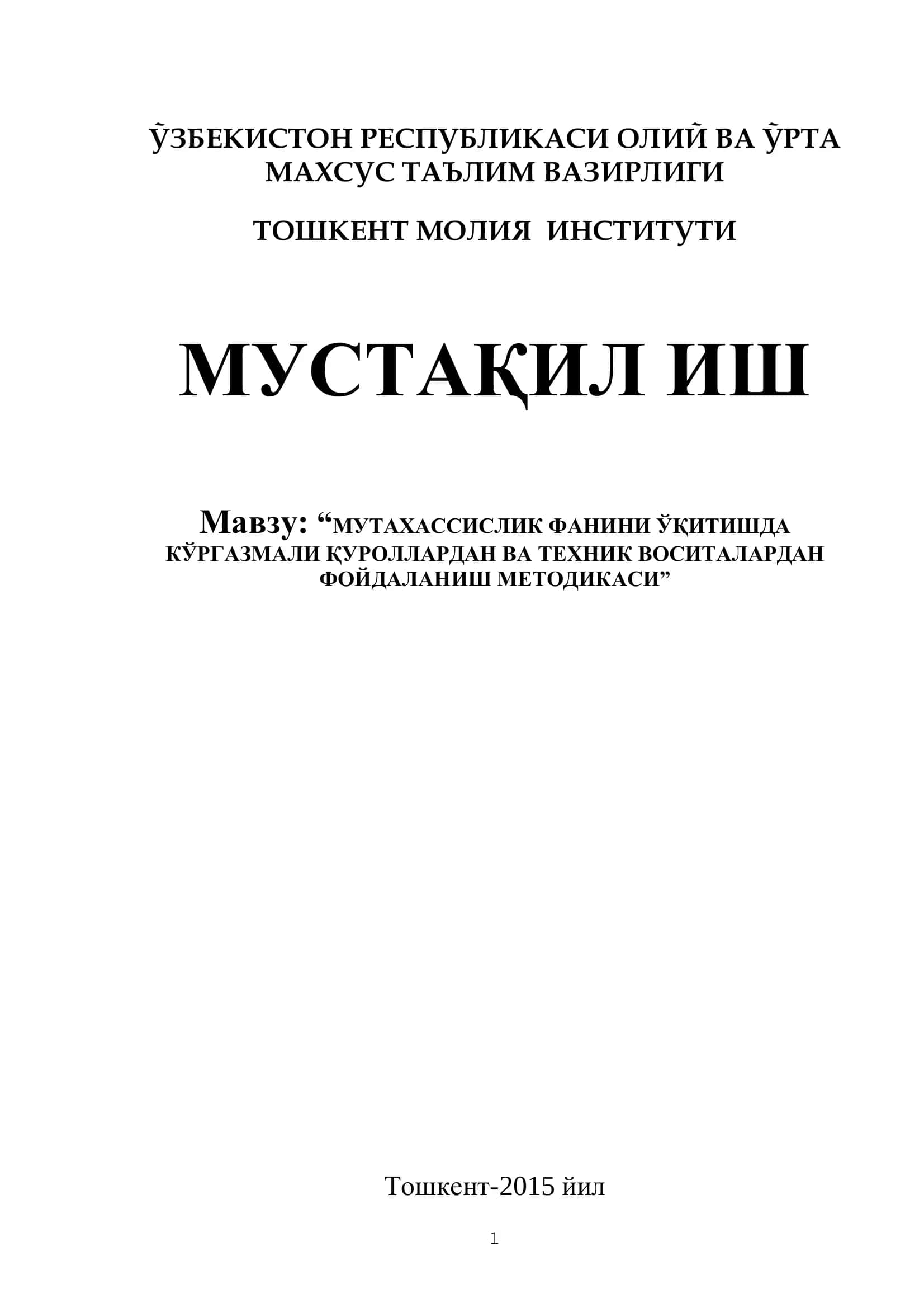 ЎЗБЕКИСТОН РЕСПУБЛИКАСИ ОЛИЙ ВА ЎРТА МАХСУС ТАЪЛИМ ВАЗИРЛИГИ

ТОШКЕНТ МОЛИЯ ИНСТИТУТИ

МУСТАҚИЛ ИШ

Мавзу: “МУТАХАССИСЛИК ФАНИНИ ЎҚИТИШДА КЎРГАЗМАЛИ ҚУРОЛЛАРДАН ВА ТЕХНИК ВОСИТАЛАРДАН ФОЙДАЛАНИШ МЕТОДИКАСИ”

Тошкент-2015 йил

1